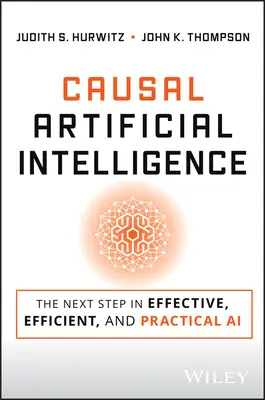 JUDITH S. HURWITZ • JOHN K. THOMPSON

CAUSAL ARTIFICIAL INTELLIGENCE

THE NEXT STEP IN EFFECTIVE, EFFICIENT, AND PRACTICAL AI

WILEY